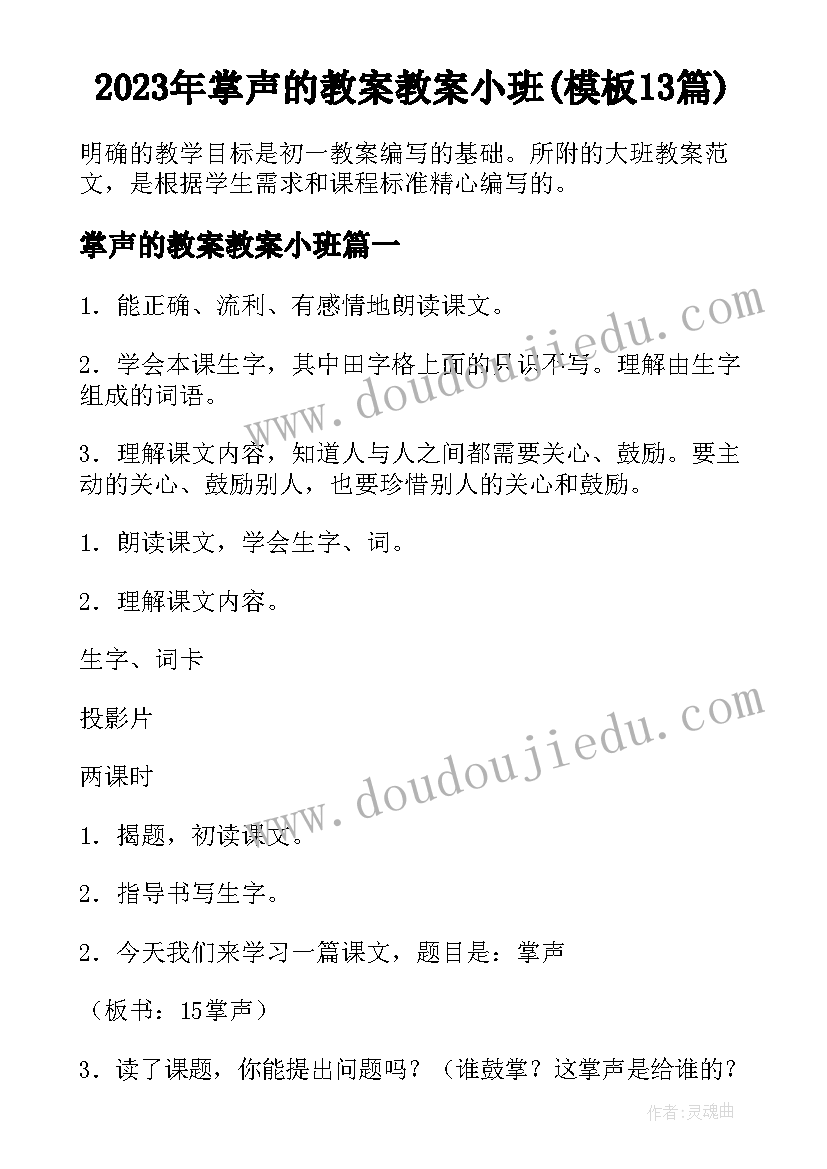 2023年掌声的教案教案小班(模板13篇)

明确的教学目标是初一教案编写的基础。所附的大班教案范文，是根据学生需求和课程标准精心编写的。

掌声的教案教案小班篇一

1．能正确、流利、有感情地朗读课文。

2．学会本课生字，其中田字格上面的只识不写。理解由生字组成的词语。

3．理解课文内容，知道人与人之间都需要关心、鼓励。要主动的关心、鼓励别人，也要珍惜别人的关心和鼓励。

1．朗读课文，学会生字、词。

2．理解课文内容。

生字、词卡

投影片

两课时

1．揭题，初读课文。

2．指导书写生字。

2．今天我们来学习一篇课文，题目是：掌声

（板书：15掌声）

3．读了课题，你能提出问题吗？（谁鼓掌？这掌声是给谁的？

www.doudoujiedu.com

www.doudoujiedu.com

作者:灵魂曲